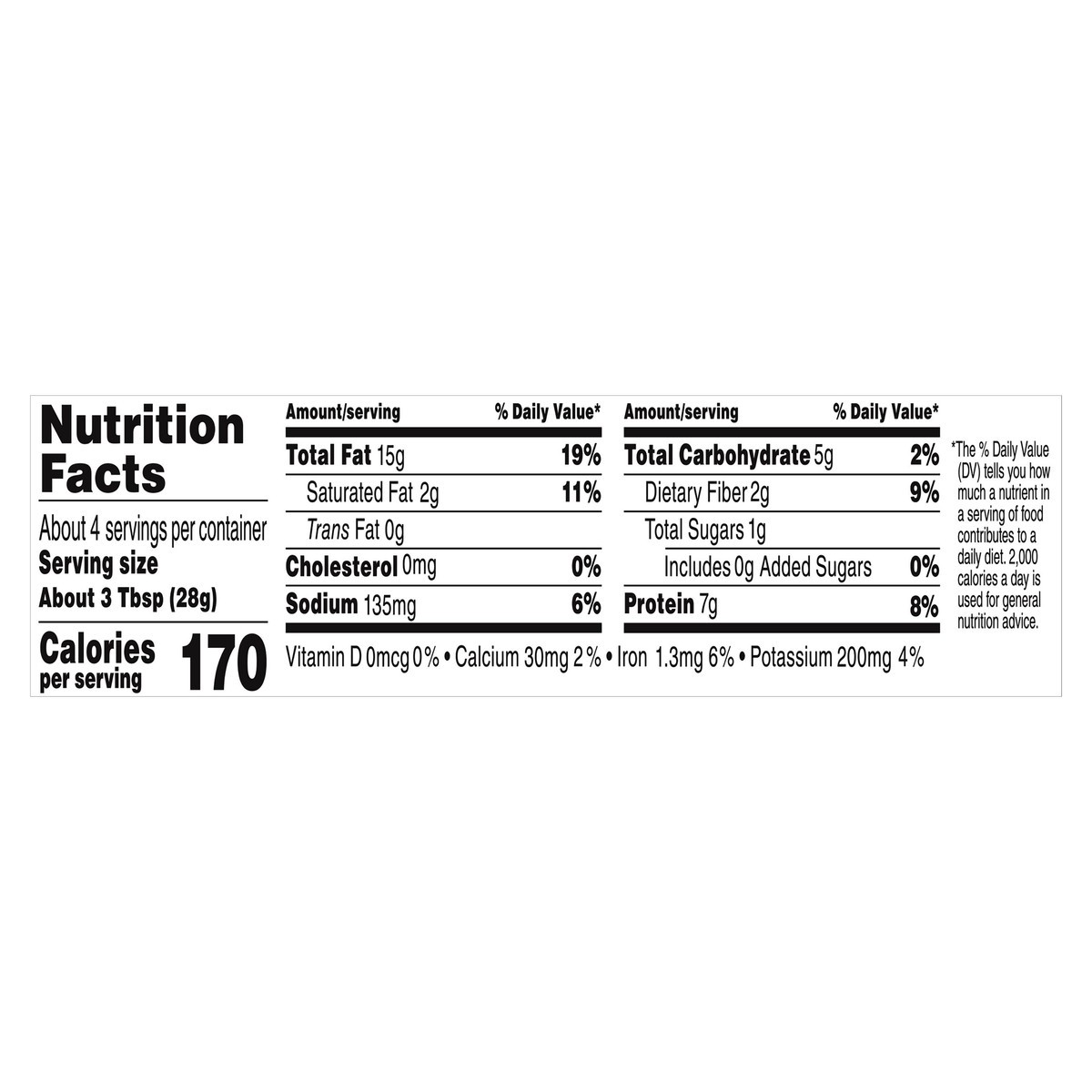 Nutrition Facts

About 4 servings per container
Serving size
About 3 Tbsp (28g)

Calories per serving 170

| Amount/serving | % Daily Value* |
|---|---|
| Total Fat 15g | 19% |
| Saturated Fat 2g | 11% |
| Trans Fat 0g | |
| Cholesterol 0mg | 0% |
| Sodium 135mg | 6% |

| Amount/serving | % Daily Value* |
|---|---|
| Total Carbohydrate 5g | 2% |
| Dietary Fiber 2g | 9% |
| Total Sugars 1g | |
| Includes 0g Added Sugars | 0% |
| Protein 7g | 8% |

Vitamin D 0mcg 0% • Calcium 30mg 2% • Iron 1.3mg 6% • Potassium 200mg 4%

*The % Daily Value (DV) tells you how much a nutrient in a serving of food contributes to a daily diet. 2,000 calories a day is used for general nutrition advice.